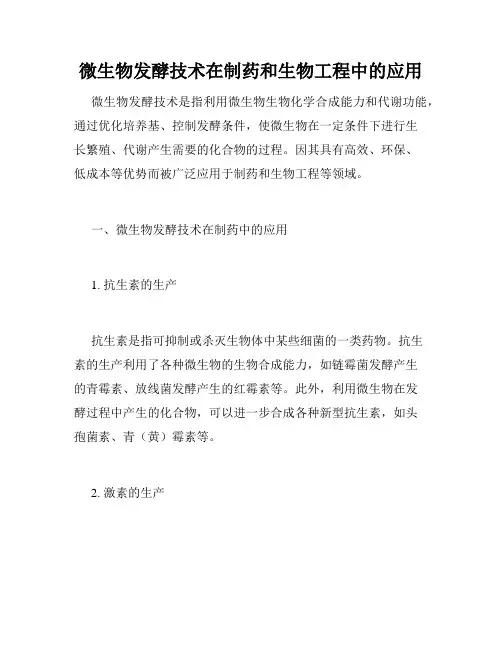 微生物发酵技术在制药和生物工程中的应用

微生物发酵技术是指利用微生物生物化学合成能力和代谢功能，通过优化培养基、控制发酵条件，使微生物在一定条件下进行生长繁殖、代谢产生需要的化合物的过程。因其具有高效、环保、低成本等优势而被广泛应用于制药和生物工程等领域。

一、微生物发酵技术在制药中的应用

1. 抗生素的生产

抗生素是指可抑制或杀灭生物体中某些细菌的一类药物。抗生素的生产利用了各种微生物的生物合成能力，如链霉菌发酵产生的青霉素、放线菌发酵产生的红霉素等。此外，利用微生物在发酵过程中产生的化合物，可以进一步合成各种新型抗生素，如头孢菌素、青（黄）霉素等。

2. 激素的生产